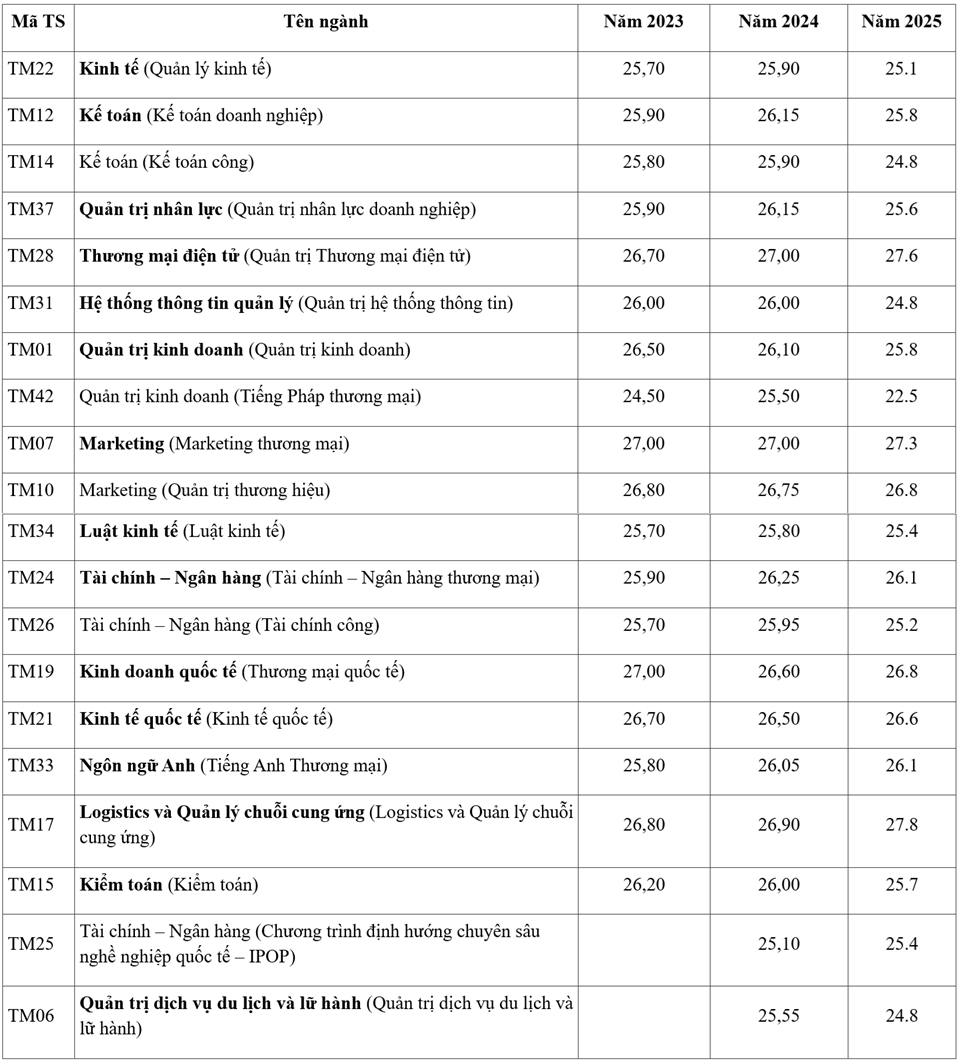 | Mã TS | Tên ngành | Năm 2023 | Năm 2024 | Năm 2025 |
|---|---|---|---|---|
| TM22 | Kinh tế (Quản lý kinh tế) | 25,70 | 25,90 | 25.1 |
| TM12 | Kế toán (Kế toán doanh nghiệp) | 25,90 | 26,15 | 25.8 |
| TM14 | Kế toán (Kế toán công) | 25,80 | 25,90 | 24.8 |
| TM37 | Quản trị nhân lực (Quản trị nhân lực doanh nghiệp) | 25,90 | 26,15 | 25.6 |
| TM28 | Thương mại điện tử (Quản trị Thương mại điện tử) | 26,70 | 27,00 | 27.6 |
| TM31 | Hệ thống thông tin quản lý (Quản trị hệ thống thông tin) | 26,00 | 26,00 | 24.8 |
| TM01 | Quản trị kinh doanh (Quản trị kinh doanh) | 26,50 | 26,10 | 25.8 |
| TM42 | Quản trị kinh doanh (Tiếng Pháp thương mại) | 24,50 | 25,50 | 22.5 |
| TM07 | Marketing (Marketing thương mại) | 27,00 | 27,00 | 27.3 |
| TM10 | Marketing (Quản trị thương hiệu) | 26,80 | 26,75 | 26.8 |
| TM34 | Luật kinh tế (Luật kinh tế) | 25,70 | 25,80 | 25.4 |
| TM24 | Tài chính – Ngân hàng (Tài chính – Ngân hàng thương mại) | 25,90 | 26,25 | 26.1 |
| TM26 | Tài chính – Ngân hàng (Tài chính công) | 25,70 | 25,95 | 25.2 |
| TM19 | Kinh doanh quốc tế (Thương mại quốc tế) | 27,00 | 26,60 | 26.8 |
| TM21 | Kinh tế quốc tế (Kinh tế quốc tế) | 26,70 | 26,50 | 26.6 |
| TM33 | Ngôn ngữ Anh (Tiếng Anh Thương mại) | 25,80 | 26,05 | 26.1 |
| TM17 | Logistics và Quản lý chuỗi cung ứng (Logistics và Quản lý chuỗi cung ứng) | 26,80 | 26,90 | 27.8 |
| TM15 | Kiểm toán (Kiểm toán) | 26,20 | 26,00 | 25.7 |
| TM25 | Tài chính – Ngân hàng (Chương trình định hướng chuyên sâu nghề nghiệp quốc tế – IPOP) | | 25,10 | 25.4 |
| TM06 | Quản trị dịch vụ du lịch và lữ hành (Quản trị dịch vụ du lịch và lữ hành) | | 25,55 | 24.8 |